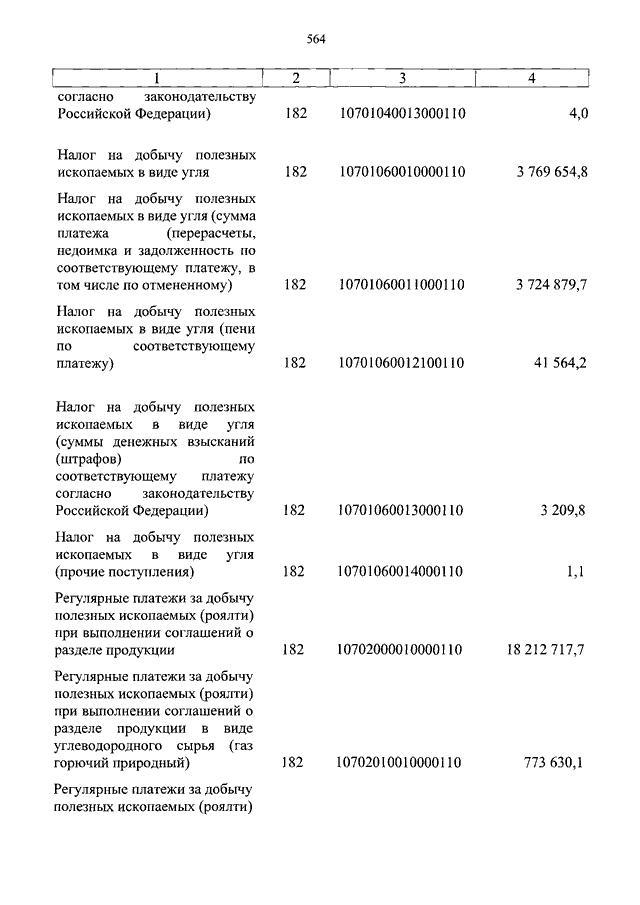 564

| 1 | 2 | 3 | 4 |
|---|---|---|---|
| согласно законодательству Российской Федерации) | 182 | 10701040013000110 | 4,0 |
| Налог на добычу полезных ископаемых в виде угля | 182 | 10701060010000110 | 3 769 654,8 |
| Налог на добычу полезных ископаемых в виде угля (сумма платежа (перерасчеты, недоимка и задолженность по соответствующему платежу, в том числе по отмененному) | 182 | 10701060011000110 | 3 724 879,7 |
| Налог на добычу полезных ископаемых в виде угля (пени по соответствующему платежу) | 182 | 10701060012100110 | 41 564,2 |
| Налог на добычу полезных ископаемых в виде угля (суммы денежных взысканий (штрафов) по соответствующему платежу согласно законодательству Российской Федерации) | 182 | 10701060013000110 | 3 209,8 |
| Налог на добычу полезных ископаемых в виде угля (прочие поступления) | 182 | 10701060014000110 | 1,1 |
| Регулярные платежи за добычу полезных ископаемых (роялти) при выполнении соглашений о разделе продукции | 182 | 10702000010000110 | 18 212 717,7 |
| Регулярные платежи за добычу полезных ископаемых (роялти) при выполнении соглашений о разделе продукции в виде углеводородного сырья (газ горючий природный) | 182 | 10702010010000110 | 773 630,1 |
| Регулярные платежи за добычу полезных ископаемых (роялти) | | | |